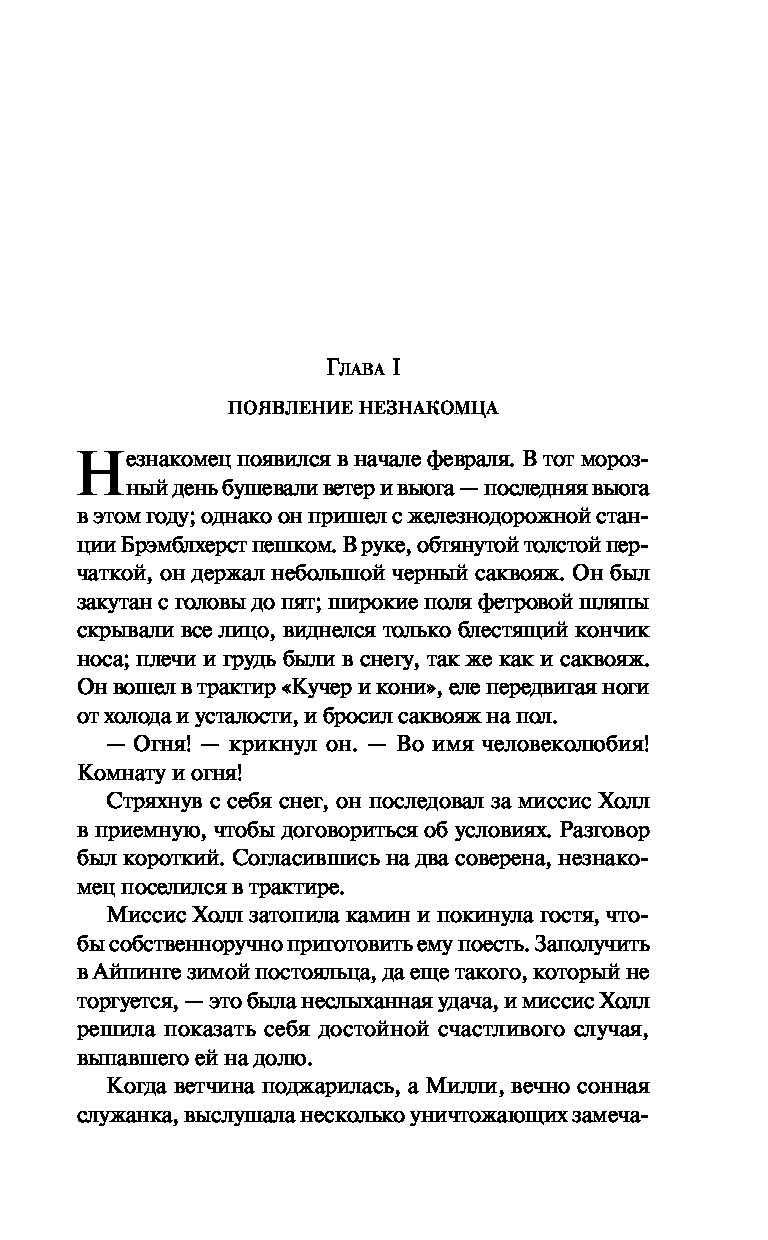 Глава I

ПОЯВЛЕНИЕ НЕЗНАКОМЦА

Незнакомец появился в начале февраля. В тот морозный день бушевали ветер и вьюга — последняя вьюга в этом году; однако он пришел с железнодорожной станции Брэмблхерст пешком. В руке, обтянутой толстой перчаткой, он держал небольшой черный саквояж. Он был закутан с головы до пят; широкие поля фетровой шляпы скрывали все лицо, виднелся только блестящий кончик носа; плечи и грудь были в снегу, так же как и саквояж. Он вошел в трактир «Кучер и кони», еле передвигая ноги от холода и усталости, и бросил саквояж на пол.

— Огня! — крикнул он. — Во имя человеколюбия! Комнату и огня!

Стряхнув с себя снег, он последовал за миссис Холл в приемную, чтобы договориться об условиях. Разговор был короткий. Согласившись на два соверена, незнакомец поселился в трактире.

Миссис Холл затопила камин и покинула гостя, чтобы собственноручно приготовить ему поесть. Заполучить в Айпинге зимой постояльца, да еще такого, который не торгуется, — это была неслыханная удача, и миссис Холл решила показать себя достойной счастливого случая, выпавшего ей на долю.

Когда ветчина поджарилась, а Милли, вечно сонная служанка, выслушала несколько уничтожающих замеча-